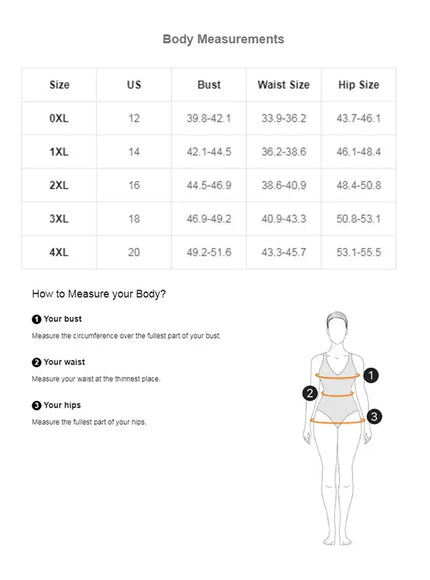 Body Measurements

| Size | US | Bust | Waist Size | Hip Size |
|---|---|---|---|---|
| 0XL | 12 | 39.8-42.1 | 33.9-36.2 | 43.7-46.1 |
| 1XL | 14 | 42.1-44.5 | 36.2-38.6 | 46.1-48.4 |
| 2XL | 16 | 44.5-46.9 | 38.6-40.9 | 48.4-50.8 |
| 3XL | 18 | 46.9-49.2 | 40.9-43.3 | 50.8-53.1 |
| 4XL | 20 | 49.2-51.6 | 43.3-45.7 | 53.1-55.5 |

How to Measure your Body?

1 Your bust

Measure the circumference over the fullest part of your bust.

2 Your waist

Measure your waist at the thinnest place.

3 Your hips

Measure the fullest part of your hips.

1
2
3